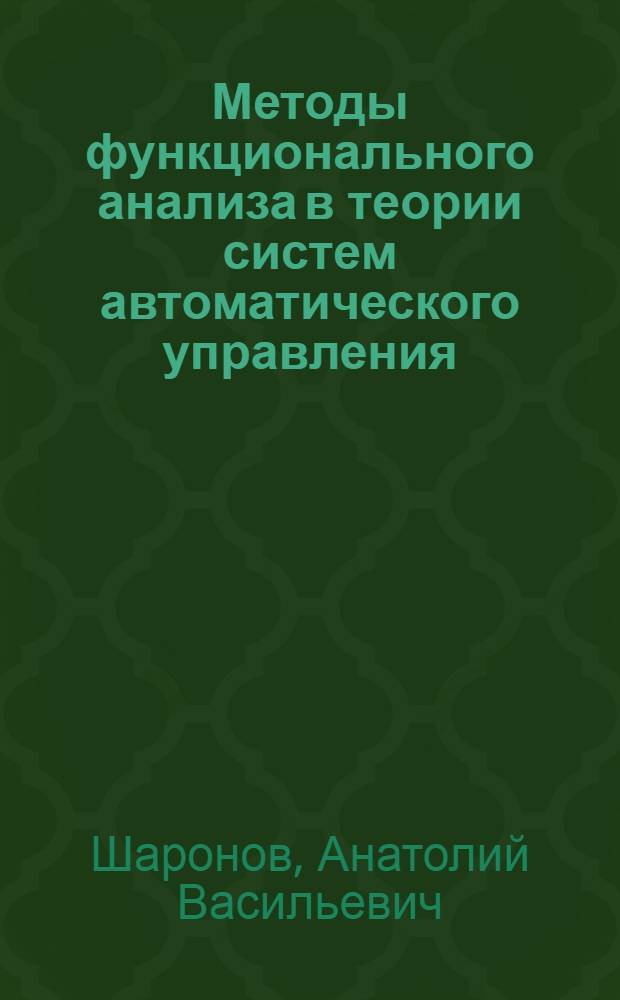 Методы функционального анализа в теории систем автоматического управления

Шаронов, Анатолий Васильевич